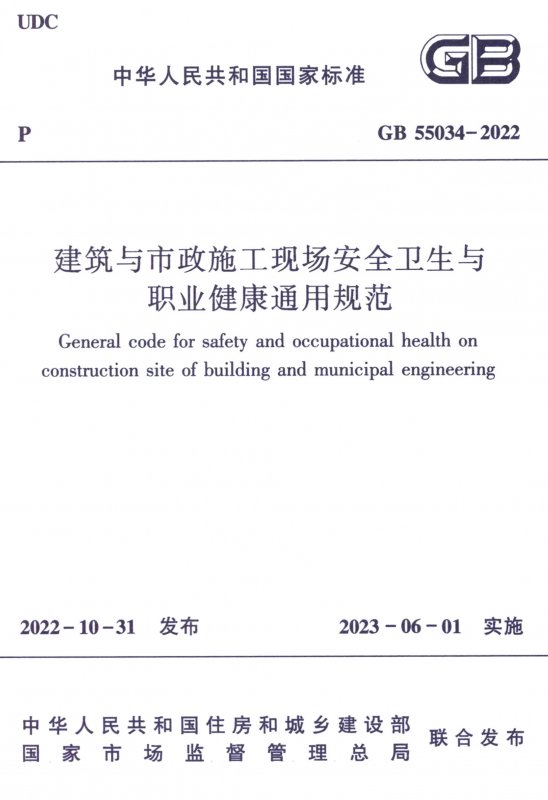 UDC

中华人民共和国国家标准

GB

P

GB 55034-2022

建筑与市政施工现场安全卫生与职业健康通用规范

General code for safety and occupational health on construction site of building and municipal engineering

2022-10-31 发布

2023-06-01 实施

中华人民共和国住房和城乡建设部
国家市场监督管理总局

联合发布